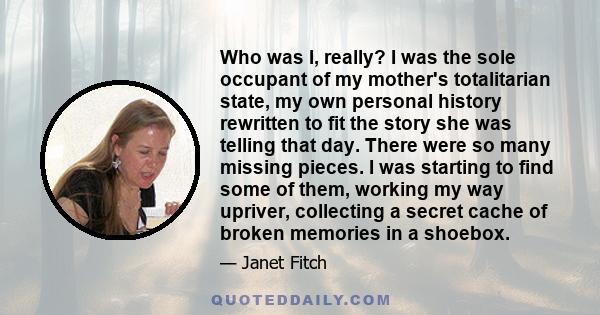 Who was I, really? I was the sole occupant of my mother's totalitarian state, my own personal history rewritten to fit the story she was telling that day. There were so many missing pieces. I was starting to find some of them, working my way upriver, collecting a secret cache of broken memories in a shoebox.

— Janet Fitch

QUOTEDDAILY.COM